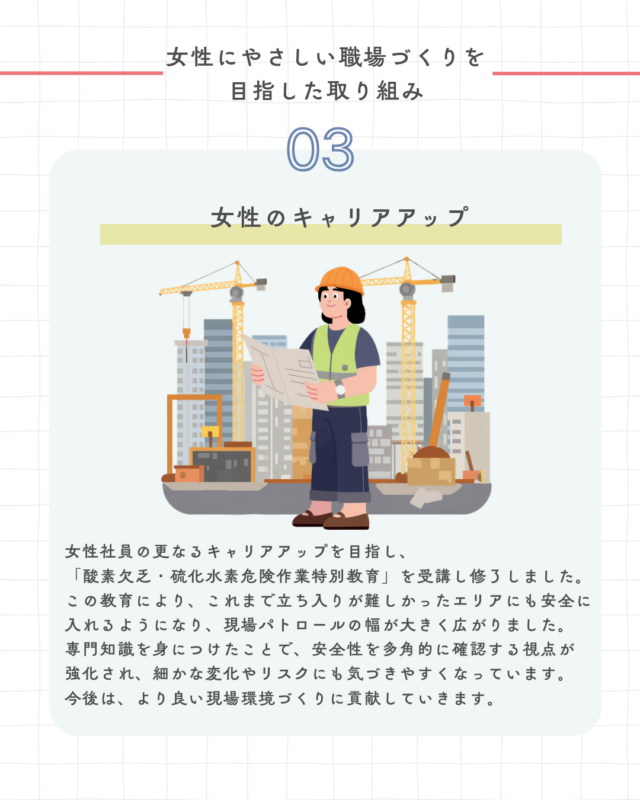 女性にやさしい職場づくりを
目指した取り組み

03

女性のキャリアアップ

女性社員の更なるキャリアアップを目指し、「酸素欠乏・硫化水素危険作業特別教育」を受講し修了しました。この教育により、これまで立ち入りが難しかったエリアにも安全に入れるようになり、現場パトロールの幅が大きく広がりました。専門知識を身につけたことで、安全性を多角的に確認する視点が強化され、細かな変化やリスクにも気づきやすくなっています。今後は、より良い現場環境づくりに貢献していきます。